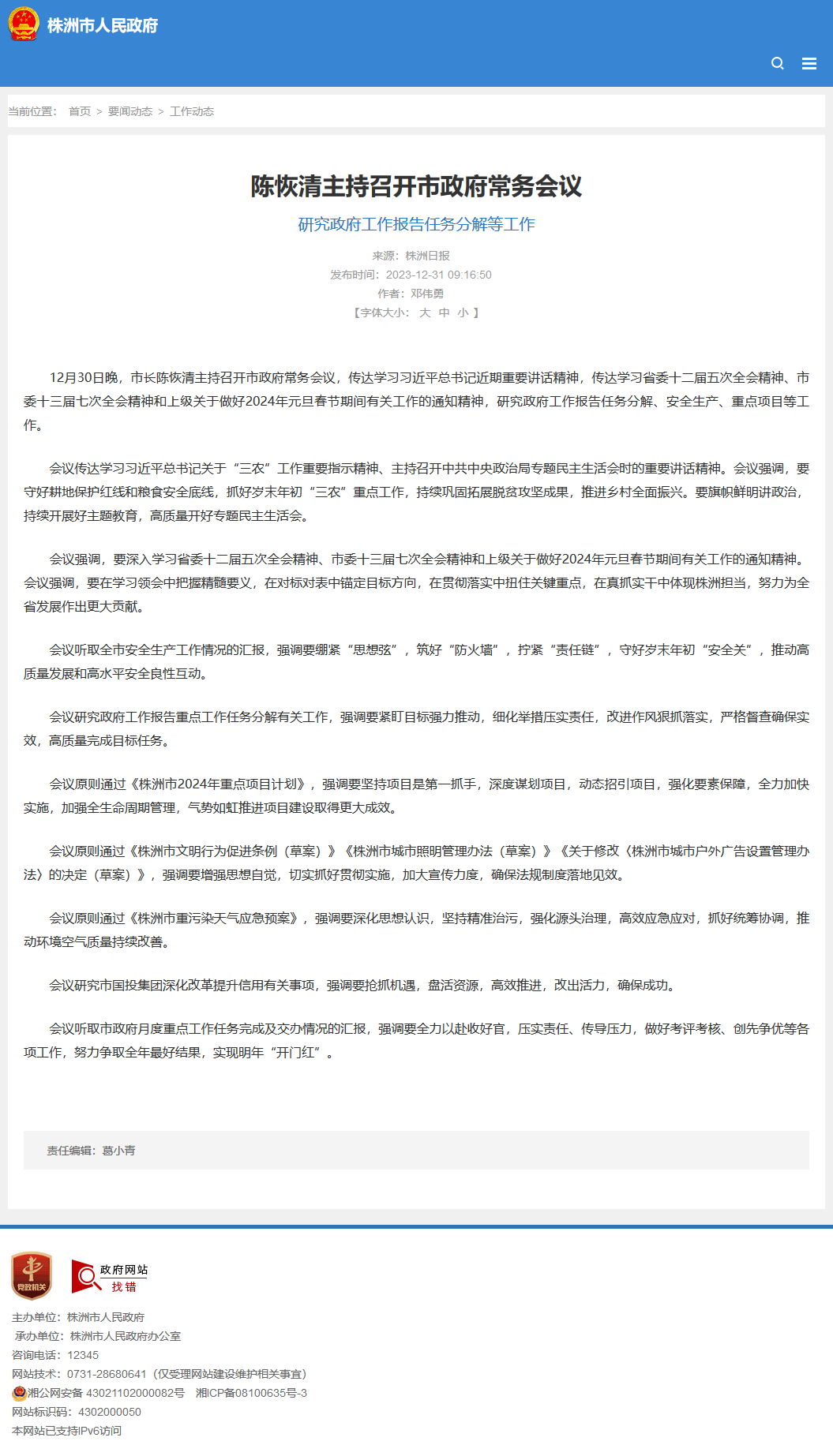 株洲市人民政府

当前位置： 首页 > 要闻动态 > 工作动态

陈恢清主持召开市政府常务会议

研究政府工作报告任务分解等工作

来源：株洲日报
发布时间：2023-12-31 09:16:50
作者：邓伟勇
【字体大小： 大 中 小 】

12月30日晚，市长陈恢清主持召开市政府常务会议，传达学习习近平总书记近期重要讲话精神，传达学习省委十二届五次全会精神、市委十三届七次全会精神和上级关于做好2024年元旦春节期间有关工作的通知精神，研究政府工作报告任务分解、安全生产、重点项目等工作。

会议传达学习习近平总书记关于“三农”工作重要指示精神、主持召开中共中央政治局专题民主生活会时的重要讲话精神。会议强调，要守好耕地保护红线和粮食安全底线，抓好岁末年初“三农”重点工作，持续巩固拓展脱贫攻坚成果，推进乡村全面振兴。要旗帜鲜明讲政治，持续开展好主题教育，高质量开好专题民主生活会。

会议强调，要深入学习省委十二届五次全会精神、市委十三届七次全会精神和上级关于做好2024年元旦春节期间有关工作的通知精神。会议强调，要在学习领会中把握精髓要义，在对标对表中锚定目标方向，在贯彻落实中扭住关键重点，在真抓实干中体现株洲担当，努力为全省发展作出更大贡献。

会议听取全市安全生产工作情况的汇报，强调要绷紧“思想弦”，筑好“防火墙”，拧紧“责任链”，守好岁末年初“安全关”，推动高质量发展和高水平安全良性互动。

会议研究政府工作报告重点工作任务分解有关工作，强调要紧盯目标强力推动，细化举措压实责任，改进作风狠抓落实，严格督查确保实效，高质量完成目标任务。

会议原则通过《株洲市2024年重点项目计划》，强调要坚持项目是第一抓手，深度谋划项目，动态招引项目，强化要素保障，全力加快实施，加强全生命周期管理，气势如虹推进项目建设取得更大成效。

会议原则通过《株洲市文明行为促进条例（草案）》《株洲市城市照明管理办法（草案）》《关于修改〈株洲市城市户外广告设置管理办法〉的决定（草案）》，强调要增强思想自觉，切实抓好贯彻实施，加大宣传力度，确保法规制度落地见效。

会议原则通过《株洲市重污染天气应急预案》，强调要深化思想认识，坚持精准治污，强化源头治理，高效应急应对，抓好统筹协调，推动环境空气质量持续改善。

会议研究市国投集团深化改革提升信用有关事项，强调要抢抓机遇，盘活资源，高效推进，改出活力，确保成功。

会议听取市政府月度重点工作任务完成及交办情况的汇报，强调要全力以赴收好官，压实责任、传导压力，做好考评考核、创先争优等各项工作，努力争取全年最好结果，实现明年“开门红”。

责任编辑：葛小青

党政机关

政府网站 找错

主办单位：株洲市人民政府
承办单位：株洲市人民政府办公室
咨询电话：12345
网站技术：0731-28680641（仅受理网站建设维护相关事宜）
湘公网安备 43021102000082号 湘ICP备08100635号-3
网站标识码：4302000050
本网站已支持IPv6访问